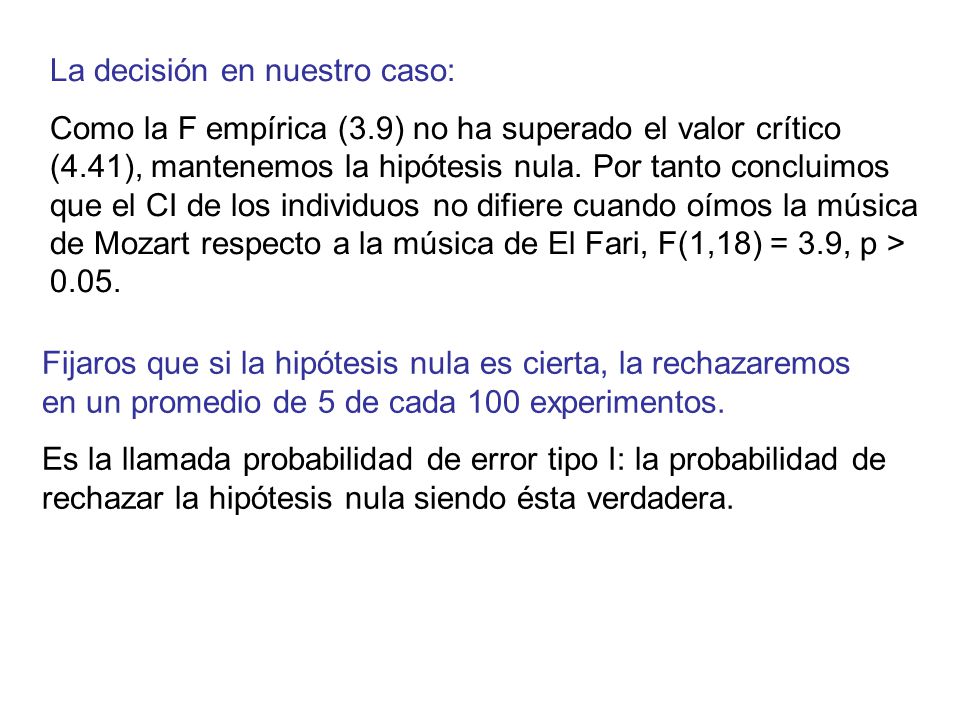 La decisión en nuestro caso:

Como la F empírica (3.9) no ha superado el valor crítico (4.41), mantenemos la hipótesis nula. Por tanto concluimos que el CI de los individuos no difiere cuando oímos la música de Mozart respecto a la música de El Fari, F(1,18) = 3.9, p > 0.05.

Fijaros que si la hipótesis nula es cierta, la rechazaremos en un promedio de 5 de cada 100 experimentos.

Es la llamada probabilidad de error tipo I: la probabilidad de rechazar la hipótesis nula siendo ésta verdadera.